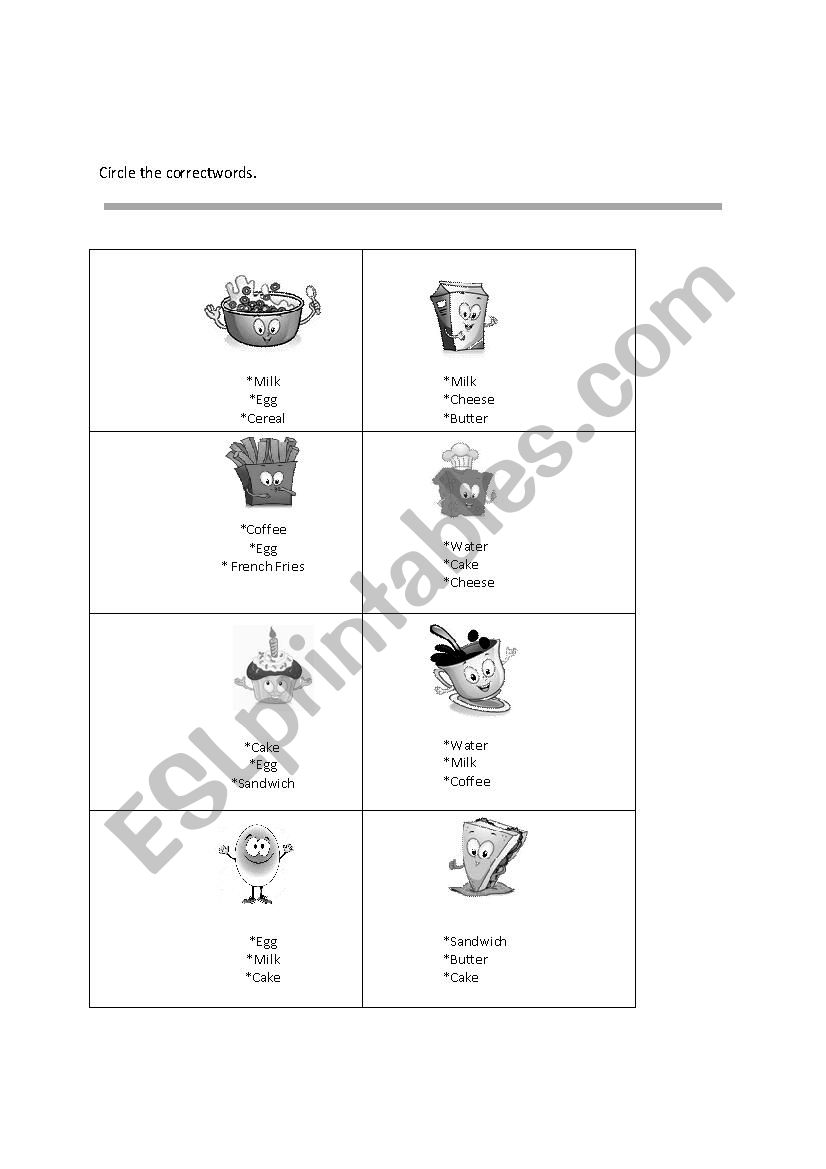 Circle the correctwords.

| *Milk<br>*Egg<br>*Cereal | *Milk<br>*Cheese<br>*Butter |
|---|---|
| *Coffee<br>*Egg<br>* French Fries | *Water<br>*Cake<br>*Cheese |
| *Cake<br>*Egg<br>*Sandwich | *Water<br>*Milk<br>*Coffee |
| *Egg<br>*Milk<br>*Cake | *Sandwich<br>*Butter<br>*Cake |

ESLprintables.com